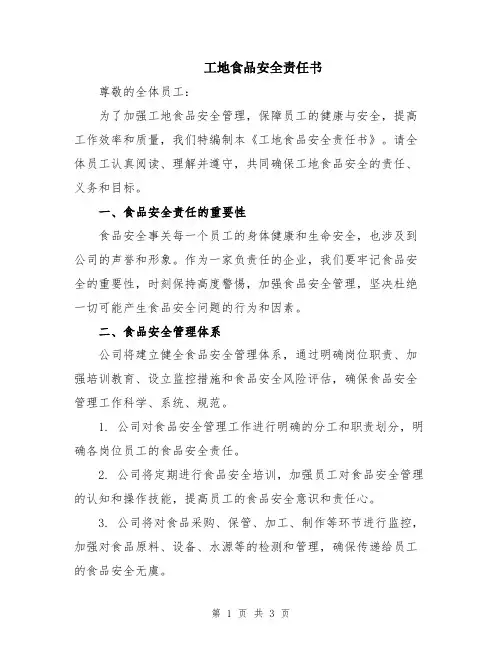 工地食品安全责任书

尊敬的全体员工：

为了加强工地食品安全管理，保障员工的健康与安全，提高工作效率和质量，我们特编制本《工地食品安全责任书》。请全体员工认真阅读、理解并遵守，共同确保工地食品安全的责任、义务和目标。

一、食品安全责任的重要性

食品安全事关每一个员工的身体健康和生命安全，也涉及到公司的声誉和形象。作为一家负责任的企业，我们要牢记食品安全的重要性，时刻保持高度警惕，加强食品安全管理，坚决杜绝一切可能产生食品安全问题的行为和因素。

二、食品安全管理体系

公司将建立健全食品安全管理体系，通过明确岗位职责、加强培训教育、设立监控措施和食品安全风险评估，确保食品安全管理工作科学、系统、规范。

1. 公司对食品安全管理工作进行明确的分工和职责划分，明确各岗位员工的食品安全责任。

2. 公司将定期进行食品安全培训，加强员工对食品安全管理的认知和操作技能，提高员工的食品安全意识和责任心。

3. 公司将对食品采购、保管、加工、制作等环节进行监控，加强对食品原料、设备、水源等的检测和管理，确保传递给员工的食品安全无虞。

第 1 页 共 3 页